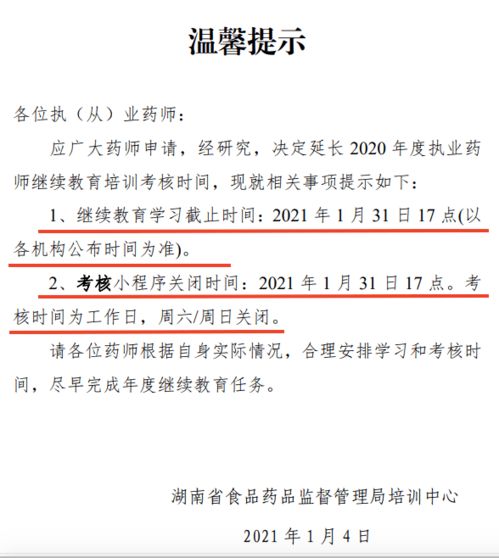 温馨提示

各位执（从）业药师：

应广大药师申请，经研究，决定延长 2020 年度执业药师继续教育培训考核时间，现就相关事项提示如下：

1、继续教育学习截止时间：2021 年 1 月 31 日 17 点(以各机构公布时间为准)。

2、考核小程序关闭时间：2021 年 1 月 31 日 17 点。考核时间为工作日，周六/周日关闭。

请各位药师根据自身实际情况，合理安排学习和考核时间，尽早完成年度继续教育任务。

湖南省食品药品监督管理局培训中心

2021 年 1 月 4 日